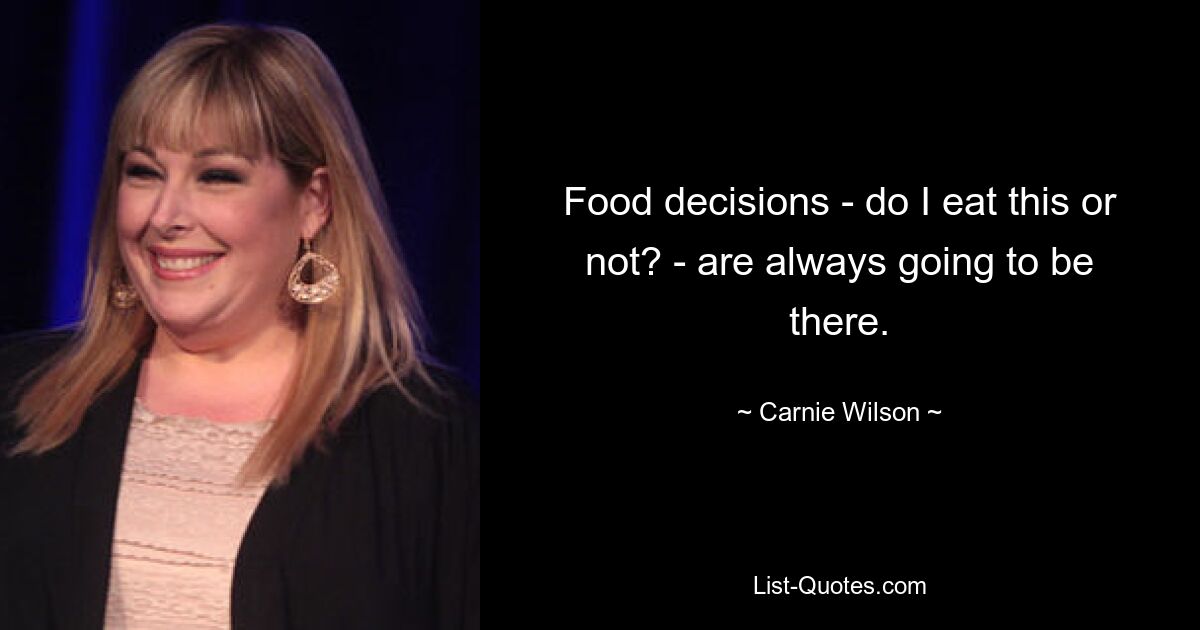 Food decisions - do I eat this or not? - are always going to be there.

~ Carnie Wilson ~

List-Quotes.com